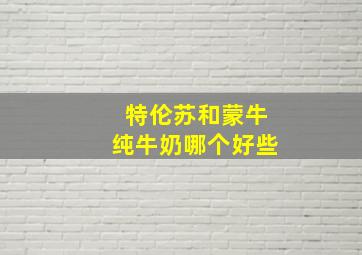 特伦苏和蒙牛
纯牛奶哪个好些